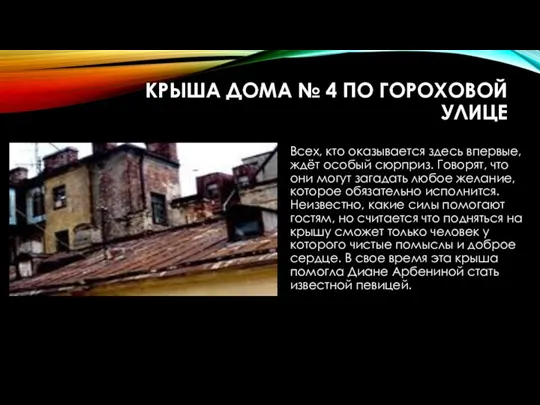 КРЫША ДОМА № 4 ПО ГОРОХОВОЙ УЛИЦЕ

Всех, кто оказывается здесь впервые, ждёт особый сюрприз. Говорят, что они могут загадать любое желание, которое обязательно исполнится. Неизвестно, какие силы помогают гостям, но считается что подняться на крышу сможет только человек у которого чистые помыслы и доброе сердце. В свое время эта крыша помогла Диане Арбениной стать известной певицей.